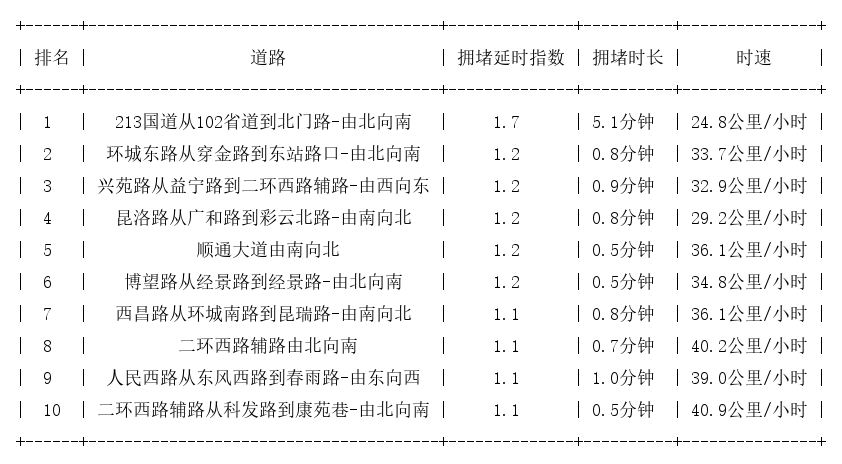 | 排名 | 道路 | 拥堵延时指数 | 拥堵时长 | 时速 |
|---|---|---|---|---|
| 1 | 213国道从102省道到北门路-由北向南 | 1.7 | 5.1分钟 | 24.8公里/小时 |
| 2 | 环城东路从穿金路到东站路口-由北向南 | 1.2 | 0.8分钟 | 33.7公里/小时 |
| 3 | 兴苑路从益宁路到二环西路辅路-由西向东 | 1.2 | 0.9分钟 | 32.9公里/小时 |
| 4 | 昆洛路从广和路到彩云北路-由南向北 | 1.2 | 0.8分钟 | 29.2公里/小时 |
| 5 | 顺通大道由南向北 | 1.2 | 0.5分钟 | 36.1公里/小时 |
| 6 | 博望路从经景路到经景路-由北向南 | 1.2 | 0.5分钟 | 34.8公里/小时 |
| 7 | 西昌路从环城南路到昆瑞路-由南向北 | 1.1 | 0.8分钟 | 36.1公里/小时 |
| 8 | 二环西路辅路由北向南 | 1.1 | 0.7分钟 | 40.2公里/小时 |
| 9 | 人民西路从东风西路到春雨路-由东向西 | 1.1 | 1.0分钟 | 39.0公里/小时 |
| 10 | 二环西路辅路从科发路到康苑巷-由北向南 | 1.1 | 0.5分钟 | 40.9公里/小时 |